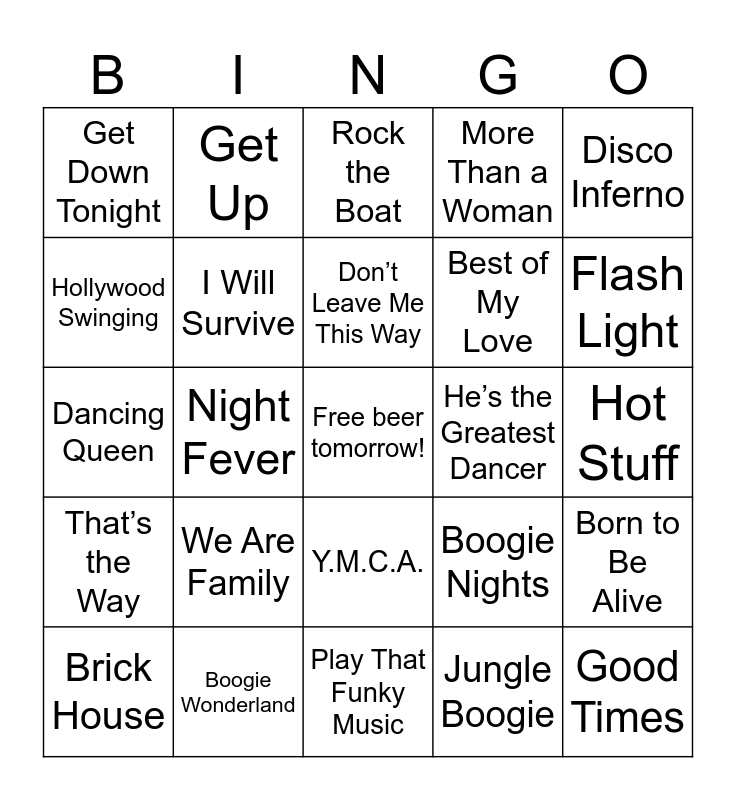 | B | I | N | G | O |
|---|---|---|---|---|
| Get Down Tonight | Get Up | Rock the Boat | More Than a Woman | Disco Inferno |
| Hollywood Swinging | I Will Survive | Don't Leave Me This Way | Best of My Love | Flash Light |
| Dancing Queen | Night Fever | Free beer tomorrow! | He's the Greatest Dancer | Hot Stuff |
| That's the Way | We Are Family | Y.M.C.A. | Boogie Nights | Born to Be Alive |
| Brick House | Boogie Wonderland | Play That Funky Music | Jungle Boogie | Good Times |